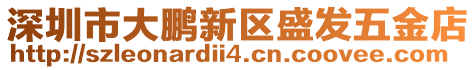 深圳市大鹏新区盛发五金店
http://szleonardii4.cn.coovee.com